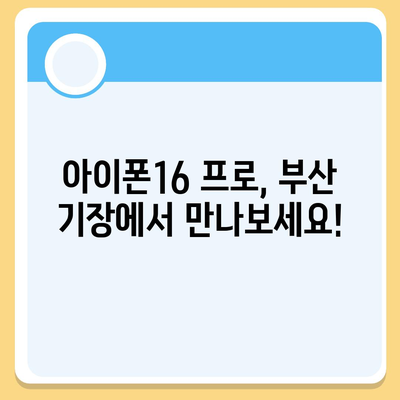 아이폰16 프로, 부산 기장에서 만나보세요!